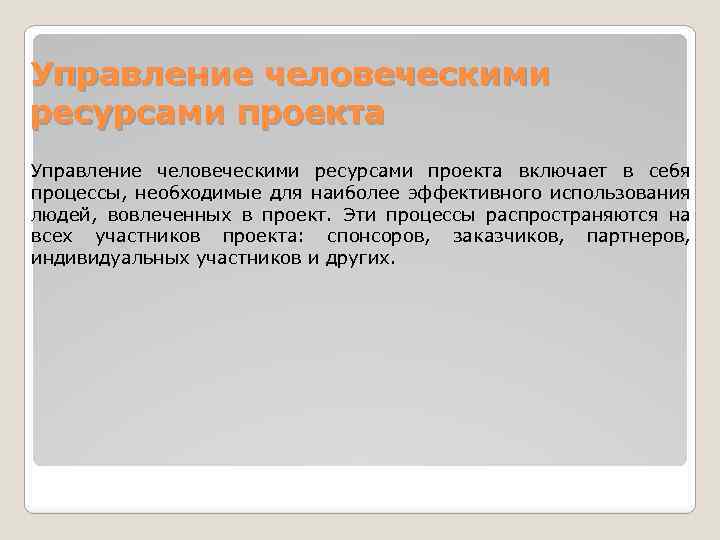 Управление человеческими ресурсами проекта

Управление человеческими ресурсами проекта включает в себя процессы, необходимые для наиболее эффективного использования людей, вовлеченных в проект. Эти процессы распространяются на всех участников проекта: спонсоров, заказчиков, партнеров, индивидуальных участников и других.